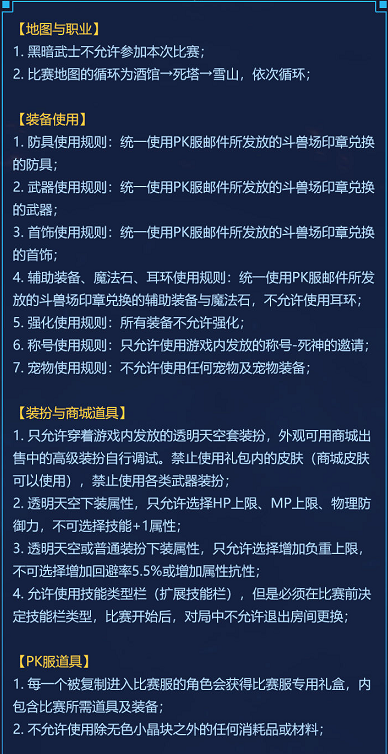 【地图与职业】
1. 黑暗武士不允许参加本次比赛；
2. 比赛地图的循环为酒馆→死塔→雪山，依次循环；

【装备使用】
1. 防具使用规则：统一使用PK服邮件所发放的斗兽场印章兑换的防具；
2. 武器使用规则：统一使用PK服邮件所发放的斗兽场印章兑换的武器；
3. 首饰使用规则：统一使用PK服邮件所发放的斗兽场印章兑换的首饰；
4. 辅助装备、魔法石、耳环使用规则：统一使用PK服邮件所发放的斗兽场印章兑换的辅助装备与魔法石，不允许使用耳环；
5. 强化使用规则：所有装备不允许强化；
6. 称号使用规则：只允许使用游戏内发放的称号-死神的邀请；
7. 宠物使用规则：不允许使用任何宠物及宠物装备；

【装扮与商城道具】
1. 只允许穿着游戏内发放的透明天空套装扮，外观可用商城出售中的高级装扮自行调试。禁止使用礼包内的皮肤（商城皮肤可以使用），禁止使用各类武器装扮；
2. 透明天空下装属性，只允许选择HP上限、MP上限、物理防御力，不可选择技能+1属性；
3. 透明天空或普通装扮下装属性，只允许选择增加负重上限，不可选择增加回避率5.5%或增加属性抗性；
4. 允许使用技能类型栏（扩展技能栏），但是必须在比赛前决定技能栏类型，比赛开始后，对局中不允许退出房间更换；

【PK服道具】
1. 每一个被复制进入比赛服的角色会获得比赛服专用礼盒，内包含比赛所需道具及装备；
2. 不允许使用除无色小晶块之外的任何消耗品或材料；